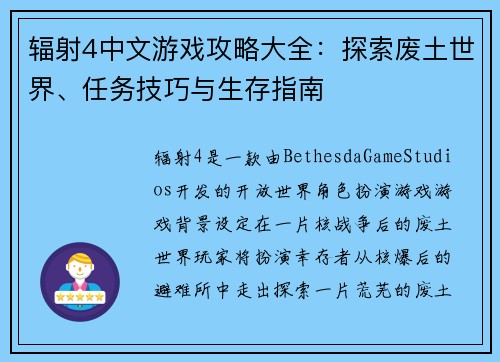 辐射4中文游戏攻略大全：探索废土世界、任务技巧与生存指南

辐射4是一款由BethesdaGameStudios开发的开放世界角色扮演游戏游戏背景设定在一片核战争后的废土世界玩家将扮演幸存者从核爆后的避难所中走出探索一片荒芜的废土